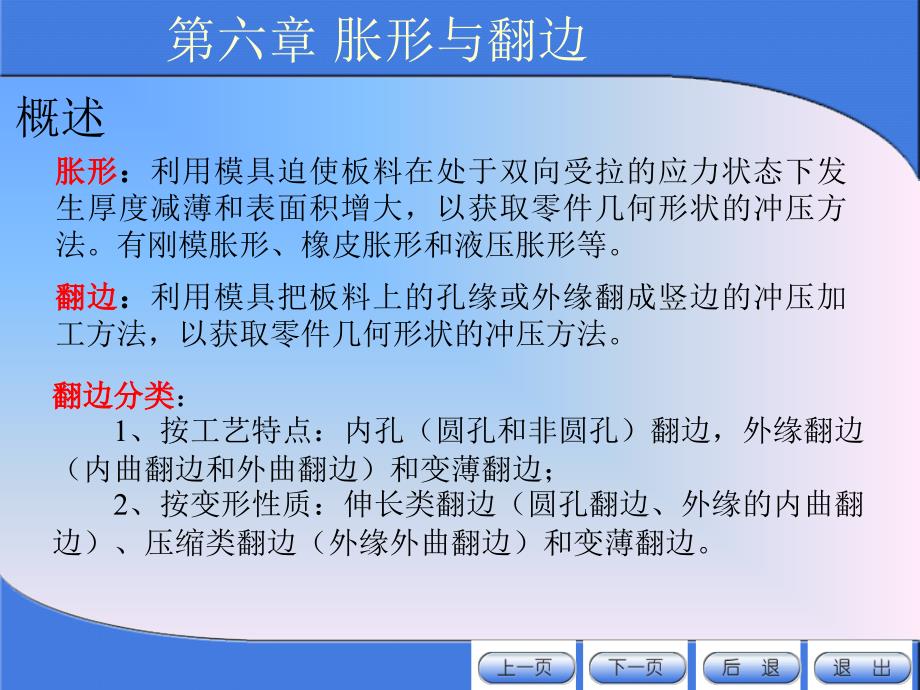 第六章 胀形与翻边

概述

胀形：利用模具迫使板料在处于双向受拉的应力状态下发生厚度减薄和表面积增大，以获取零件几何形状的冲压方法。有刚模胀形、橡皮胀形和液压胀形等。

翻边：利用模具把板料上的孔缘或外缘翻成竖边的冲压加工方法，以获取零件几何形状的冲压方法。

翻边分类：
1、按工艺特点：内孔（圆孔和非圆孔）翻边，外缘翻边（内曲翻边和外曲翻边）和变薄翻边；
2、按变形性质：伸长类翻边（圆孔翻边、外缘的内曲翻边）、压缩类翻边（外缘外曲翻边）和变薄翻边。

上一页 下一页 后 退 退 出